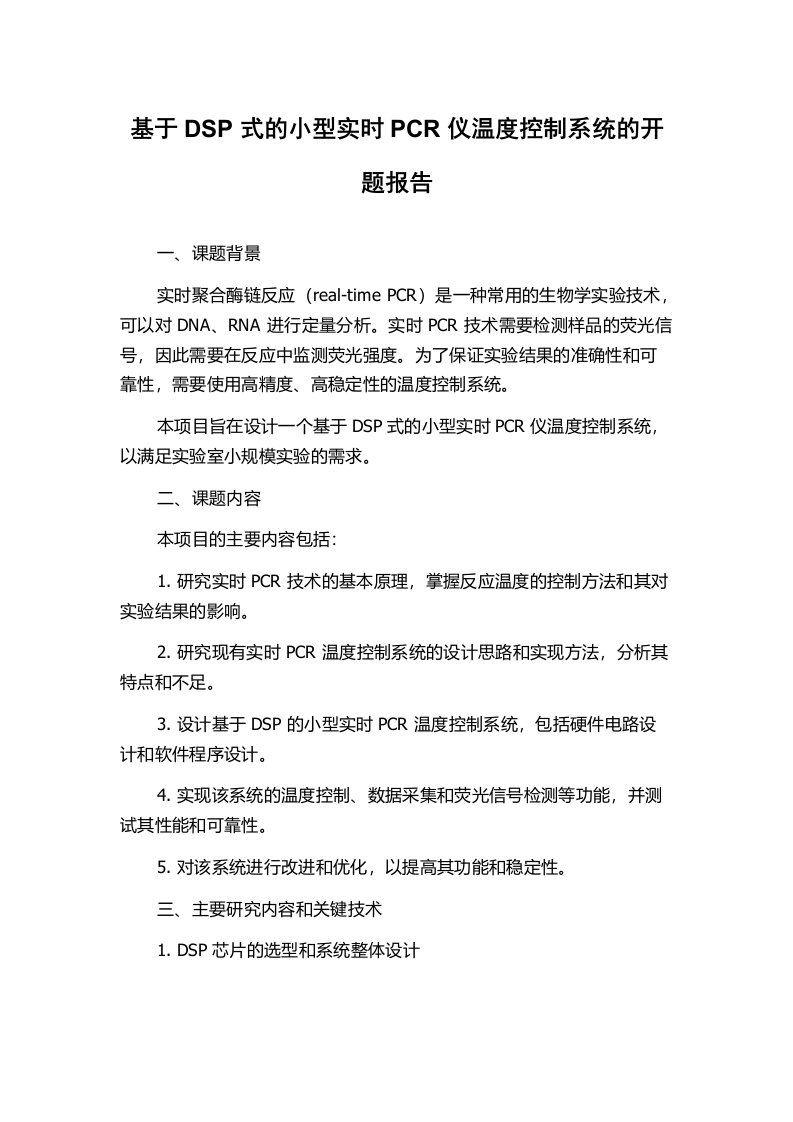 基于 DSP 式的小型实时 PCR 仪温度控制系统的开题报告

一、课题背景

实时聚合酶链反应（real-time PCR）是一种常用的生物学实验技术，可以对 DNA、RNA 进行定量分析。实时 PCR 技术需要检测样品的荧光信号，因此需要在反应中监测荧光强度。为了保证实验结果的准确性和可靠性，需要使用高精度、高稳定性的温度控制系统。

本项目旨在设计一个基于 DSP 式的小型实时 PCR 仪温度控制系统，以满足实验室小规模实验的需求。

二、课题内容

本项目的主要内容包括：

1. 研究实时 PCR 技术的基本原理，掌握反应温度的控制方法和其对实验结果的影响。

2. 研究现有实时 PCR 温度控制系统的设计思路和实现方法，分析其特点和不足。

3. 设计基于 DSP 的小型实时 PCR 温度控制系统，包括硬件电路设计和软件程序设计。

4. 实现该系统的温度控制、数据采集和荧光信号检测等功能，并测试其性能和可靠性。

5. 对该系统进行改进和优化，以提高其功能和稳定性。

三、主要研究内容和关键技术

1. DSP 芯片的选型和系统整体设计